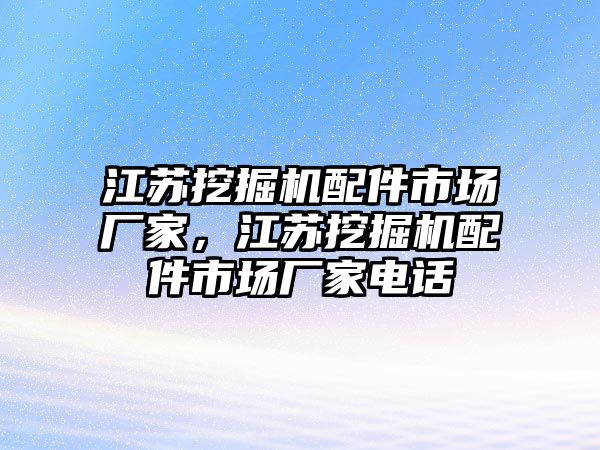 江苏挖掘机配件市场厂家，江苏挖掘机配件市场厂家电话